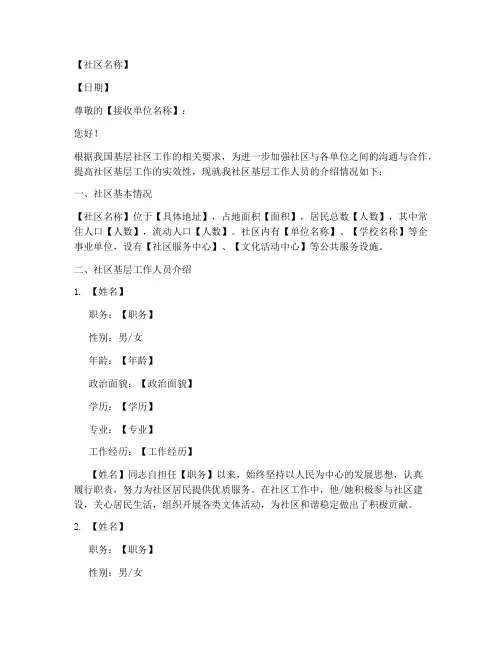 【社区名称】

【日期】

尊敬的【接收单位名称】：

您好！

根据我国基层社区工作的相关要求，为进一步加强社区与各单位之间的沟通与合作，提高社区基层工作的实效性，现就我社区基层工作人员的介绍情况如下：

一、社区基本情况

【社区名称】位于【具体地址】，占地面积【面积】，居民总数【人数】，其中常住人口【人数】，流动人口【人数】。社区内有【单位名称】、【学校名称】等企事业单位，设有【社区服务中心】、【文化活动中心】等公共服务设施。

二、社区基层工作人员介绍

1. 【姓名】

职务：【职务】

性别：男/女

年龄：【年龄】

政治面貌：【政治面貌】

学历：【学历】

专业：【专业】

工作经历：【工作经历】

【姓名】同志自担任【职务】以来，始终坚持以人民为中心的发展思想，认真履行职责，努力为社区居民提供优质服务。在社区工作中，他/她积极参与社区建设，关心居民生活，组织开展各类文体活动，为社区和谐稳定做出了积极贡献。

2. 【姓名】

职务：【职务】

性别：男/女